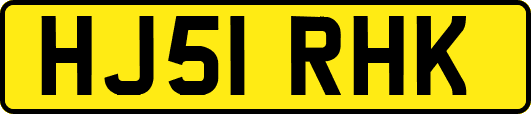 HJ51 RHK